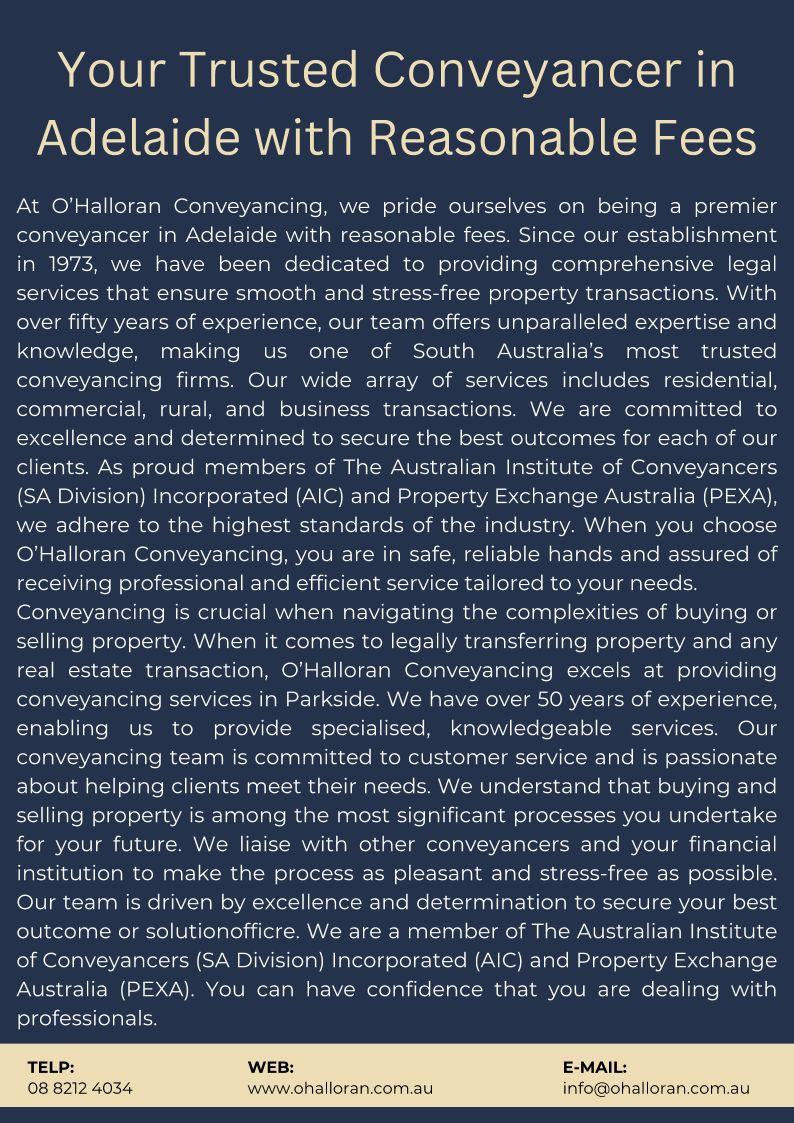 Your Trusted Conveyancer in Adelaide with Reasonable Fees

At O'Halloran Conveyancing, we pride ourselves on being a premier conveyancer in Adelaide with reasonable fees. Since our establishment in 1973, we have been dedicated to providing comprehensive legal services that ensure smooth and stress-free property transactions. With over fifty years of experience, our team offers unparalleled expertise and knowledge, making us one of South Australia's most trusted conveyancing firms. Our wide array of services includes residential, commercial, rural, and business transactions. We are committed to excellence and determined to secure the best outcomes for each of our clients. As proud members of The Australian Institute of Conveyancers (SA Division) Incorporated (AIC) and Property Exchange Australia (PEXA), we adhere to the highest standards of the industry. When you choose O'Halloran Conveyancing, you are in safe, reliable hands and assured of receiving professional and efficient service tailored to your needs.
Conveyancing is crucial when navigating the complexities of buying or selling property. When it comes to legally transferring property and any real estate transaction, O'Halloran Conveyancing excels at providing conveyancing services in Parkside. We have over 50 years of experience, enabling us to provide specialised, knowledgeable services. Our conveyancing team is committed to customer service and is passionate about helping clients meet their needs. We understand that buying and selling property is among the most significant processes you undertake for your future. We liaise with other conveyancers and your financial institution to make the process as pleasant and stress-free as possible. Our team is driven by excellence and determination to secure your best outcome or solutionofficre. We are a member of The Australian Institute of Conveyancers (SA Division) Incorporated (AIC) and Property Exchange Australia (PEXA). You can have confidence that you are dealing with professionals.

TELP:
08 8212 4034

WEB:
www.ohalloran.com.au

E-MAIL:
info@ohalloran.com.au